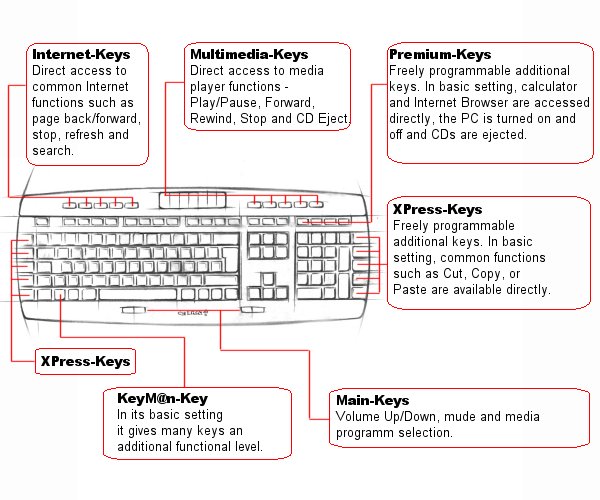 Internet-Keys
Direct access to common Internet functions such as page back/forward, stop, refresh and search.

Multimedia-Keys
Direct access to media player functions - Play/Pause, Forward, Rewind, Stop and CD Eject.

Premium-Keys
Freely programmable additional keys. In basic setting, calculator and Internet Browser are accessed directly, the PC is turned on and off and CDs are ejected.

XPress-Keys
Freely programmable additional keys. In basic setting, common functions such as Cut, Copy, or Paste are available directly.

XPress-Keys

KeyM@n-Key
In its basic setting it gives many keys an additional functional level.

Main-Keys
Volume Up/Down, mude and media programm selection.